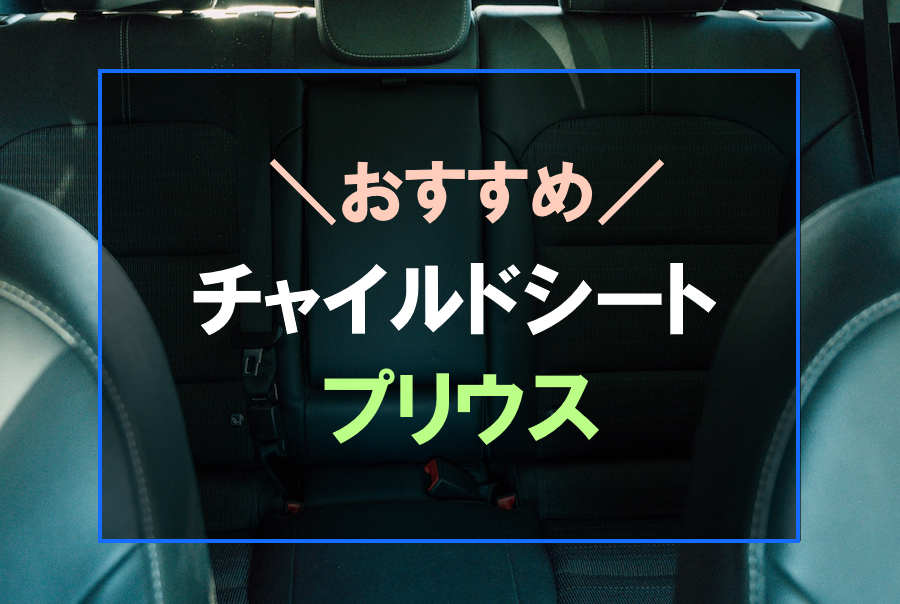 ＼おすすめ／

チャイルドシート

プリウス